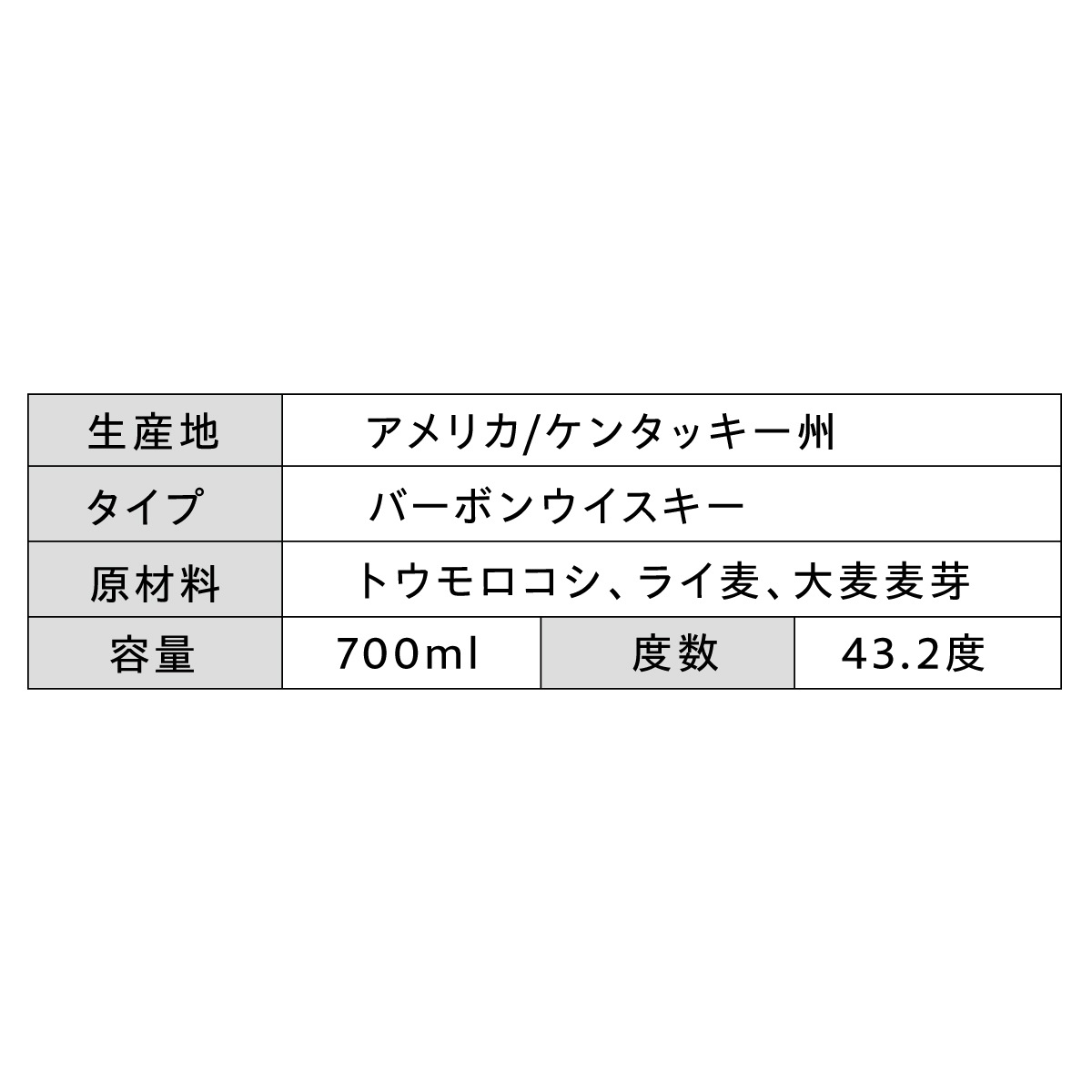 | 生産地 | アメリカ/ケンタッキー州 | | |
|---|---|---|---|
| タイプ | バーボンウイスキー | | |
| 原材料 | トウモロコシ、ライ麦、大麦麦芽 | | |
| 容量 | 700ml | 度数 | 43.2度 |